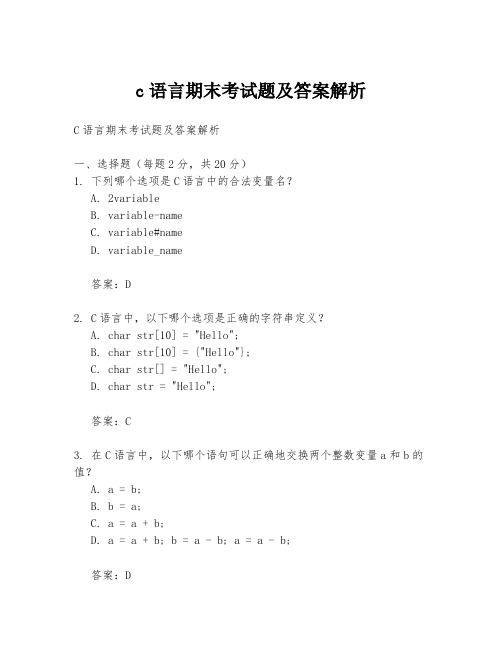 c 语言期末考试题及答案解析

C 语言期末考试题及答案解析

一、选择题（每题 2 分，共 20 分）
1. 下列哪个选项是 C 语言中的合法变量名？
A. 2variable
B. variable-name
C. variable#name
D. variable_name

答案：D

2. C 语言中，以下哪个选项是正确的字符串定义？
A. char str[10] = "Hello";
B. char str[10] = {"Hello"};
C. char str[] = "Hello";
D. char str = "Hello";

答案：C

3. 在 C 语言中，以下哪个语句可以正确地交换两个整数变量 a 和 b 的值？
A. a = b;
B. b = a;
C. a = a + b;
D. a = a + b; b = a - b; a = a - b;

答案：D